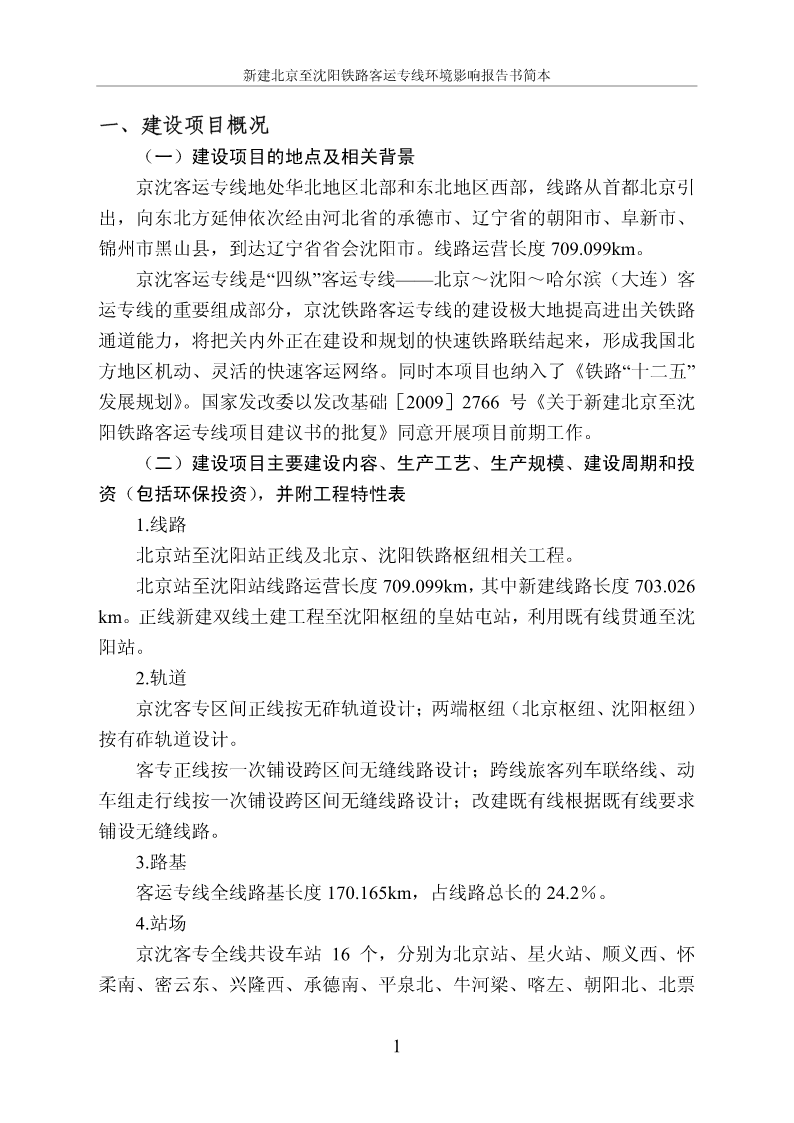 新建北京至沈阳铁路客运专线环境影响报告书简本

一、建设项目概况

（一）建设项目的地点及相关背景

京沈客运专线地处华北地区北部和东北地区西部，线路从首都北京引出，向东北方延伸依次经由河北省的承德市、辽宁省的朝阳市、阜新市、锦州市黑山县，到达辽宁省省会沈阳市。线路运营长度 709.099km。

京沈客运专线是“四纵”客运专线——北京～沈阳～哈尔滨（大连）客运专线的重要组成部分，京沈铁路客运专线的建设极大地提高进出关铁路通道能力，将把关内外正在建设和规划的快速铁路联结起来，形成我国北方地区机动、灵活的快速客运网络。同时本项目也纳入了《铁路“十二五”发展规划》。国家发改委以发改基础［2009］2766 号《关于新建北京至沈阳铁路客运专线项目建议书的批复》同意开展项目前期工作。

（二）建设项目主要建设内容、生产工艺、生产规模、建设周期和投资（包括环保投资），并附工程特性表

1.线路

北京站至沈阳站正线及北京、沈阳铁路枢纽相关工程。

北京站至沈阳站线路运营长度 709.099km，其中新建线路长度 703.026 km。正线新建双线土建工程至沈阳枢纽的皇姑屯站，利用既有线贯通至沈阳站。

2.轨道

京沈客专区间正线按无砟轨道设计；两端枢纽（北京枢纽、沈阳枢纽）按有砟轨道设计。

客专正线按一次铺设跨区间无缝线路设计；跨线旅客列车联络线、动车组走行线按一次铺设跨区间无缝线路设计；改建既有线根据既有线要求铺设无缝线路。

3.路基

客运专线全线路基长度 170.165km，占线路总长的 24.2％。

4.站场

京沈客专全线共设车站 16 个，分别为北京站、星火站、顺义西、怀柔南、密云东、兴隆西、承德南、平泉北、牛河梁、喀左、朝阳北、北票

1